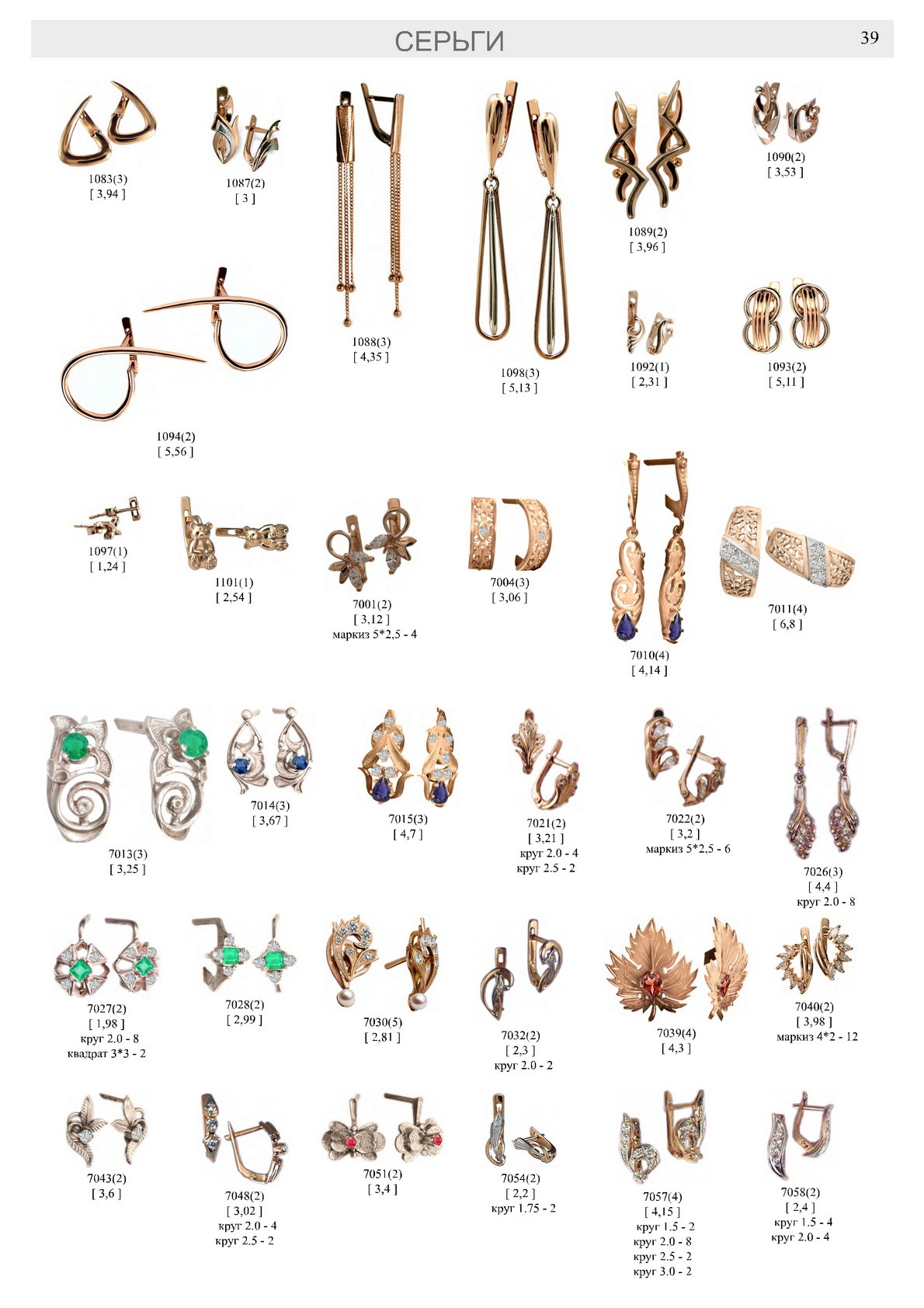 СЕРЬГИ 39

1083(3)
[ 3,94 ]

1087(2)
[ 3 ]

1088(3)
[ 4,35 ]

1098(3)
[ 5,13 ]

1089(2)
[ 3,96 ]

1090(2)
[ 3,53 ]

1094(2)
[ 5,56 ]

1092(1)
[ 2,31 ]

1093(2)
[ 5,11 ]

1097(1)
[ 1,24 ]

1101(1)
[ 2,54 ]

7001(2)
[ 3,12 ]
маркиз 5*2,5 - 4

7004(3)
[ 3,06 ]

7010(4)
[ 4,14 ]

7011(4)
[ 6,8 ]

7013(3)
[ 3,25 ]

7014(3)
[ 3,67 ]

7015(3)
[ 4,7 ]

7021(2)
[ 3,21 ]
круг 2.0 - 4
круг 2.5 - 2

7022(2)
[ 3,2 ]
маркиз 5*2,5 - 6

7026(3)
[ 4,4 ]
круг 2.0 - 8

7027(2)
[ 1,98 ]
круг 2.0 - 8
квадрат 3*3 - 2

7028(2)
[ 2,99 ]

7030(5)
[ 2,81 ]

7032(2)
[ 2,3 ]
круг 2.0 - 2

7039(4)
[ 4,3 ]

7040(2)
[ 3,98 ]
маркиз 4*2 - 12

7043(2)
[ 3,6 ]

7048(2)
[ 3,02 ]
круг 2.0 - 4
круг 2.5 - 2

7051(2)
[ 3,4 ]

7054(2)
[ 2,2 ]
круг 1.75 - 2

7057(4)
[ 4,15 ]
круг 1.5 - 2
круг 2.0 - 8
круг 2.5 - 2
круг 3.0 - 2

7058(2)
[ 2,4 ]
круг 1.5 - 4
круг 2.0 - 4